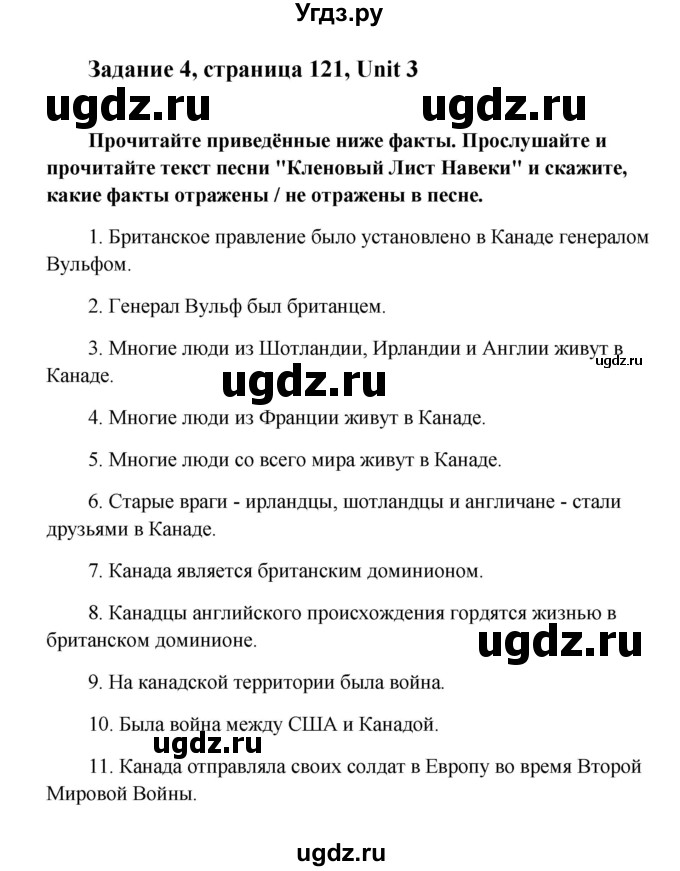 Угдз.ру

Задание 4, страница 121, Unit 3

ugdz.ru ugdz.ru

Прочитайте приведённые ниже факты. Прослушайте и прочитайте текст песни "Кленовый Лист Навеки" и скажите, какие факты отражены / не отражены в песне.

1. Британское правление было установлено в Канаде генералом Вульфом.

2. Генерал Вульф был британцем.

3. Многие люди из Шотландии, Ирландии и Англии живут в Канаде.

ugdz.ru

ugdz.ru

4. Многие люди из Франции живут в Канаде.

5. Многие люди со всего мира живут в Канаде.

6. Старые враги - ирландцы, шотландцы и англичане - стали друзьями в Канаде.

7. Канада является британским доминионом.

8. Канадцы английского происхождения гордятся жизнью в британском доминионе.

ugdz.ru

9. На канадской территории была война.

10. Была война между США и Канадой.

ugdz.ru

11. Канада отправляла своих солдат в Европу во время Второй Мировой Войны.

ugdz.ru